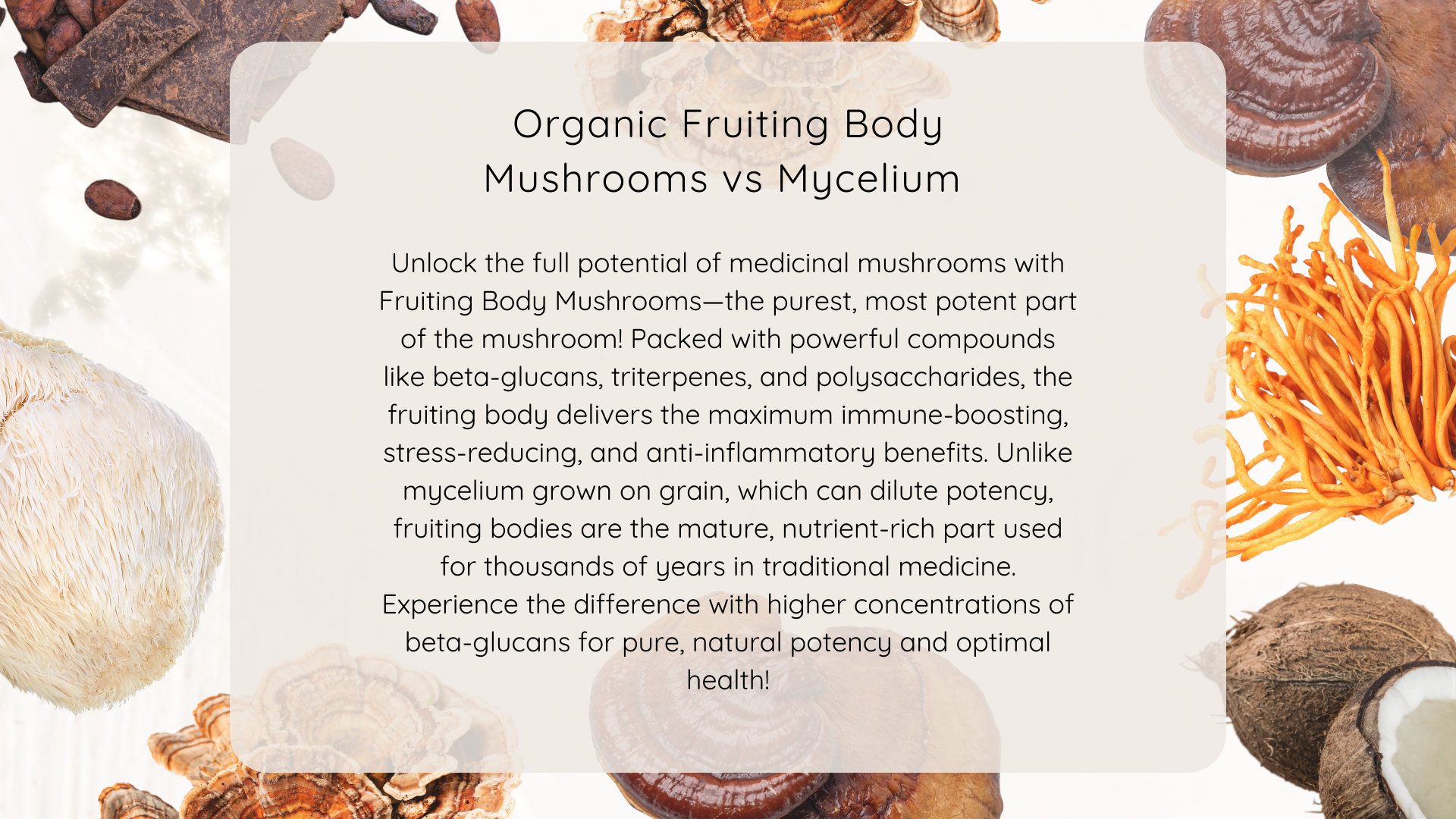 Organic Fruiting Body
Mushrooms vs Mycelium

Unlock the full potential of medicinal mushrooms with Fruiting Body Mushrooms—the purest, most potent part of the mushroom! Packed with powerful compounds like beta-glucans, triterpenes, and polysaccharides, the fruiting body delivers the maximum immune-boosting, stress-reducing, and anti-inflammatory benefits. Unlike mycelium grown on grain, which can dilute potency, fruiting bodies are the mature, nutrient-rich part used for thousands of years in traditional medicine. Experience the difference with higher concentrations of beta-glucans for pure, natural potency and optimal health!